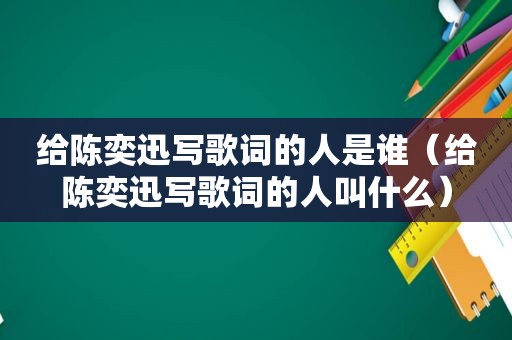 给陈奕迅写歌词的人是谁（给陈奕迅写歌词的人叫什么）